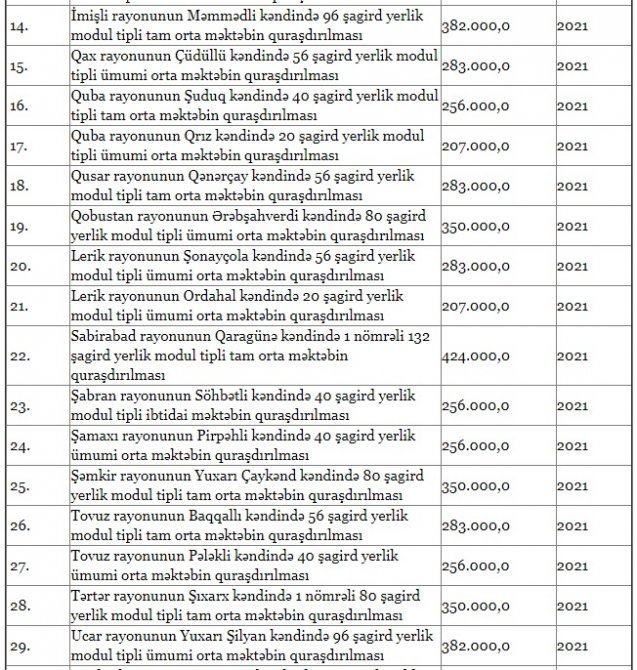 | | | | |
|---|---|---|---|
| 14. | İmişli rayonunun Məmmədli kəndində 96 şagird yerlik modul tipli tam orta məktəbin quraşdırılması | 382.000,0 | 2021 |
| 15. | Qax rayonunun Çüdüllü kəndində 56 şagird yerlik modul tipli ümumi orta məktəbin quraşdırılması | 283.000,0 | 2021 |
| 16. | Quba rayonunun Şuduq kəndində 40 şagird yerlik modul tipli tam orta məktəbin quraşdırılması | 256.000,0 | 2021 |
| 17. | Quba rayonunun Qrız kəndində 20 şagird yerlik modul tipli ümumi orta məktəbin quraşdırılması | 207.000,0 | 2021 |
| 18. | Qusar rayonunun Qənərçay kəndində 56 şagird yerlik modul tipli tam orta məktəbin quraşdırılması | 283.000,0 | 2021 |
| 19. | Qobustan rayonunun Ərəbşahverdi kəndində 80 şagird yerlik modul tipli ümumi orta məktəbin quraşdırılması | 350.000,0 | 2021 |
| 20. | Lerik rayonunun Şonayçola kəndində 56 şagird yerlik modul tipli ümumi orta məktəbin quraşdırılması | 283.000,0 | 2021 |
| 21. | Lerik rayonunun Ordahal kəndində 20 şagird yerlik modul tipli ümumi orta məktəbin quraşdırılması | 207.000,0 | 2021 |
| 22. | Sabirabad rayonunun Qaragünə kəndində 1 nömrəli 132 şagird yerlik modul tipli tam orta məktəbin quraşdırılması | 424.000,0 | 2021 |
| 23. | Şabran rayonunun Söhbətli kəndində 40 şagird yerlik modul tipli ibtidai məktəbin quraşdırılması | 256.000,0 | 2021 |
| 24. | Şamaxı rayonunun Pirpəhli kəndində 40 şagird yerlik ümumi orta məktəbin quraşdırılması | 256.000,0 | 2021 |
| 25. | Şəmkir rayonunun Yuxarı Çaykənd kəndində 80 şagird yerlik modul tipli tam orta məktəbin quraşdırılması | 350.000,0 | 2021 |
| 26. | Tovuz rayonunun Baqqallı kəndində 56 şagird yerlik modul tipli tam orta məktəbin quraşdırılması | 283.000,0 | 2021 |
| 27. | Tovuz rayonunun Pələkli kəndində 40 şagird yerlik ümumi orta məktəbin quraşdırılması | 256.000,0 | 2021 |
| 28. | Tərtər rayonunun Şıxarx kəndində 1 nömrəli 80 şagird yerlik modul tipli tam orta məktəbin quraşdırılması | 350.000,0 | 2021 |
| 29. | Ucar rayonunun Yuxarı Şilyan kəndində 96 şagird yerlik modul tipli ümumi orta məktəbin quraşdırılması | 382.000,0 | 2021 |